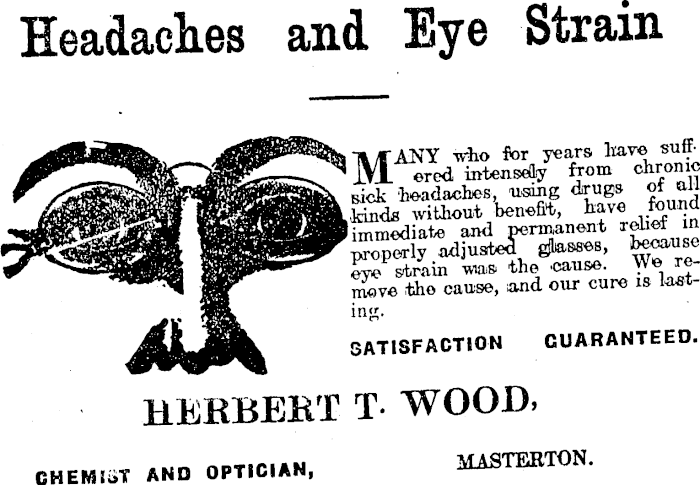 Headaches and Eye Strain

MANY who for years have suffered intensely from chronic sick headaches, using drugs of all kinds without benefit, have found immediate and permanent relief in properly adjusted glasses, because eye strain was the cause. We remove the cause, and our cure is lasting.

SATISFACTION GUARANTEED.

HERBERT T. WOOD,

CHEMIST AND OPTICIAN,

MASTERTON.